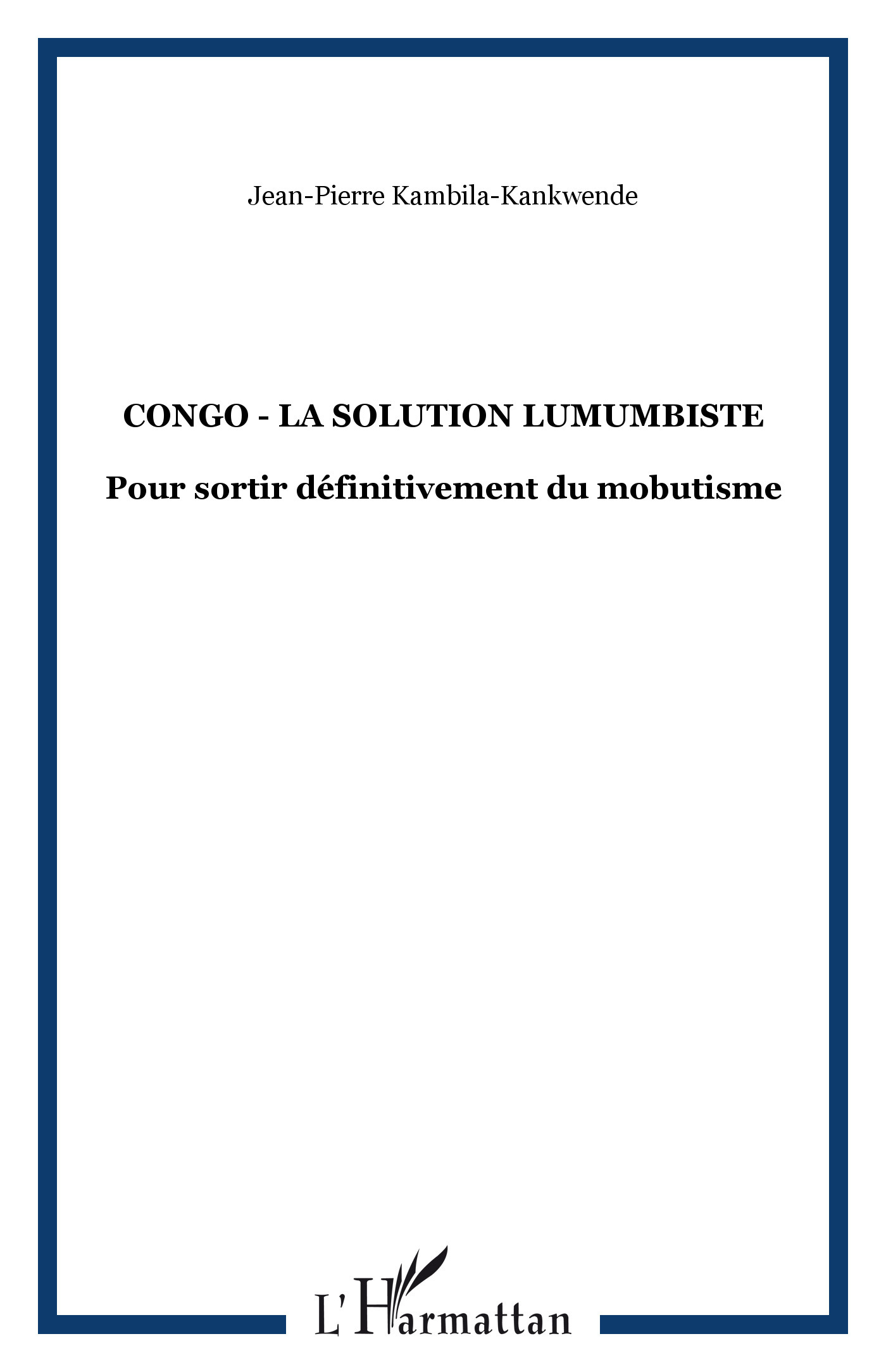 Jean-Pierre Kambila-Kankwende

CONGO - LA SOLUTION LUMUMBISTE

Pour sortir définitivement du mobutisme

L'Harmattan